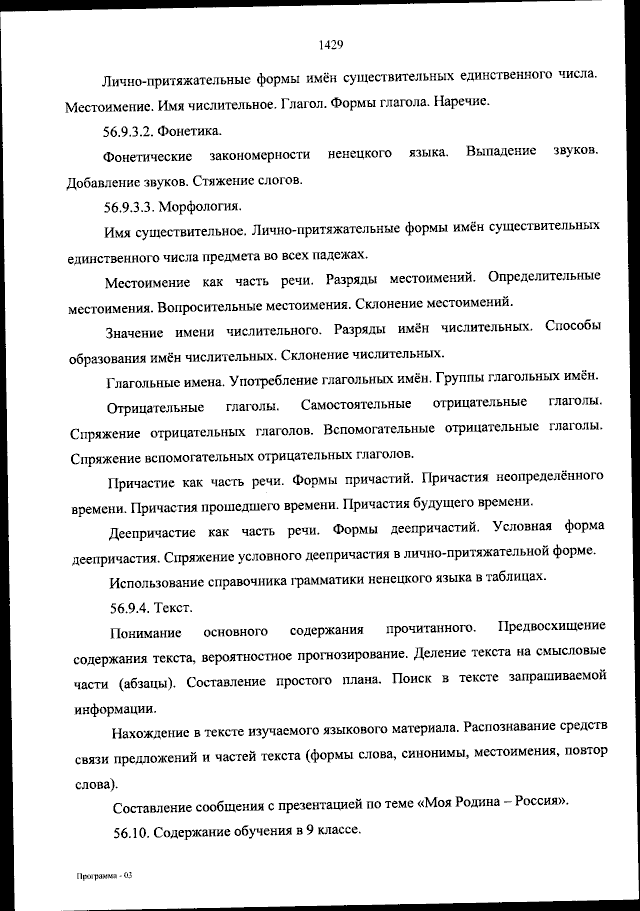 1429

Лично-притяжательные формы имён существительных единственного числа. Местоимение. Имя числительное. Глагол. Формы глагола. Наречие.

56.9.3.2. Фонетика.

Фонетические закономерности ненецкого языка. Выпадение звуков. Добавление звуков. Стяжение слогов.

56.9.3.3. Морфология.

Имя существительное. Лично-притяжательные формы имён существительных единственного числа предмета во всех падежах.

Местоимение как часть речи. Разряды местоимений. Определительные местоимения. Вопросительные местоимения. Склонение местоимений.

Значение имени числительного. Разряды имён числительных. Способы образования имён числительных. Склонение числительных.

Глагольные имена. Употребление глагольных имён. Группы глагольных имён.

Отрицательные глаголы. Самостоятельные отрицательные глаголы. Спряжение отрицательных глаголов. Вспомогательные отрицательные глаголы. Спряжение вспомогательных отрицательных глаголов.

Причастие как часть речи. Формы причастий. Причастия неопределённого времени. Причастия прошедшего времени. Причастия будущего времени.

Деепричастие как часть речи. Формы деепричастий. Условная форма деепричастия. Спряжение условного деепричастия в лично-притяжательной форме.

Использование справочника грамматики ненецкого языка в таблицах.

56.9.4. Текст.

Понимание основного содержания прочитанного. Предвосхищение содержания текста, вероятностное прогнозирование. Деление текста на смысловые части (абзацы). Составление простого плана. Поиск в тексте запрашиваемой информации.

Нахождение в тексте изучаемого языкового материала. Распознавание средств связи предложений и частей текста (формы слова, синонимы, местоимения, повтор слова).

Составление сообщения с презентацией по теме «Моя Родина – Россия».

56.10. Содержание обучения в 9 классе.

Программа - 03